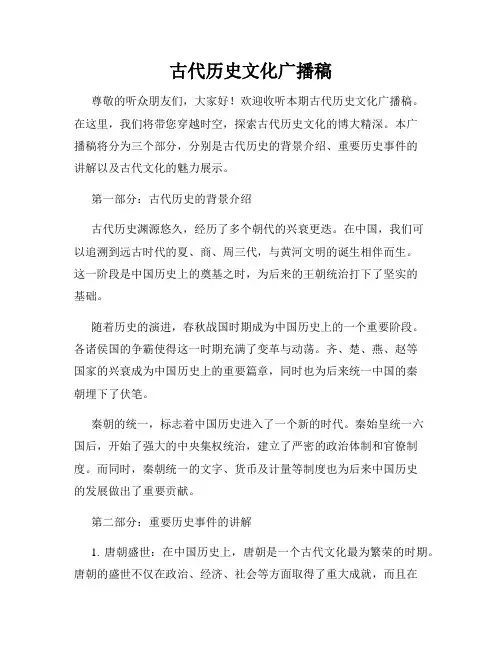 古代历史文化广播稿

尊敬的听众朋友们，大家好！欢迎收听本期古代历史文化广播稿。在这里，我们将带您穿越时空，探索古代历史文化的博大精深。本广播稿将分为三个部分，分别是古代历史的背景介绍、重要历史事件的讲解以及古代文化的魅力展示。

第一部分：古代历史的背景介绍

古代历史渊源悠久，经历了多个朝代的兴衰更迭。在中国，我们可以追溯到远古时代的夏、商、周三代，与黄河文明的诞生相伴而生。这一阶段是中国历史上的奠基之时，为后来的王朝统治打下了坚实的基础。

随着历史的演进，春秋战国时期成为中国历史上的一个重要阶段。各诸侯国的争霸使得这一时期充满了变革与动荡。齐、楚、燕、赵等国家的兴衰成为中国历史上的重要篇章，同时也为后来统一中国的秦朝埋下了伏笔。

秦朝的统一，标志着中国历史进入了一个新的时代。秦始皇统一六国后，开始了强大的中央集权统治，建立了严密的政治体制和官僚制度。而同时，秦朝统一的文字、货币及计量等制度也为后来中国历史的发展做出了重要贡献。

第二部分：重要历史事件的讲解

1. 唐朝盛世：在中国历史上，唐朝是一个古代文化最为繁荣的时期。唐朝的盛世不仅在政治、经济、社会等方面取得了重大成就，而且在